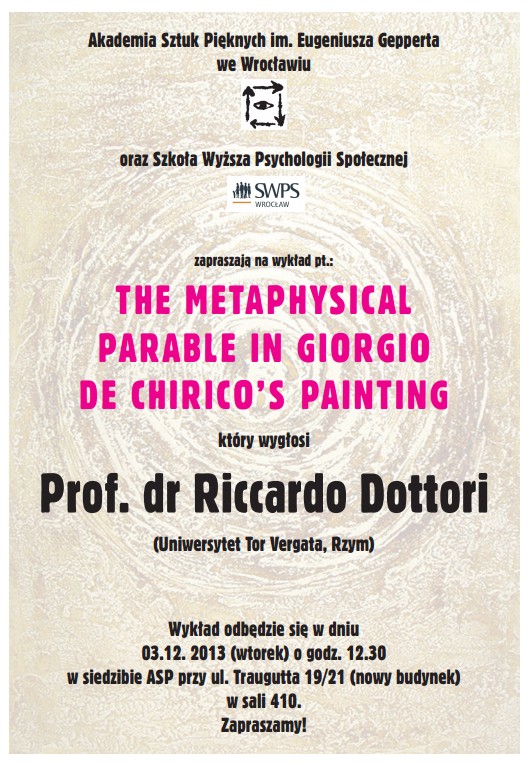 Akademia Sztuk Pięknych im. Eugeniusza Gepperta
we Wrocławiu

oraz Szkoła Wyższa Psychologii Społecznej

SWPS
WROCŁAW

zapraszają na wykład pt.:

THE METAPHYSICAL PARABLE IN GIORGIO DE CHIRICO'S PAINTING

który wygłosi

Prof. dr Riccardo Dottori

(Uniwersytet Tor Vergata, Rzym)

Wykład odbędzie się w dniu
03.12. 2013 (wtorek) o godz. 12.30
w siedzibie ASP przy ul. Traugutta 19/21 (nowy budynek)
w sali 410.
Zapraszamy!